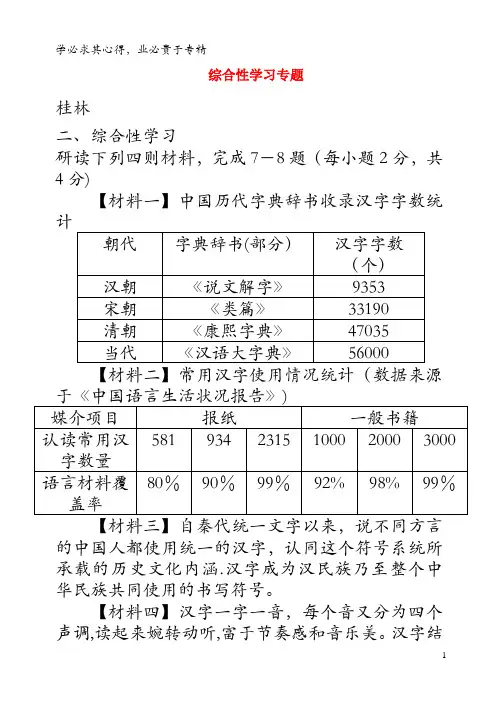 学必求其心得，业必贵于专精

综合性学习专题

桂林

二、综合性学习

研读下列四则材料，完成7－8题（每小题2分，共4分）

【材料一】中国历代字典辞书收录汉字字数统计

| 朝代 | 字典辞书(部分) | 汉字字数（个） |
|---|---|---|
| 汉朝 | 《说文解字》 | 9353 |
| 宋朝 | 《类篇》 | 33190 |
| 清朝 | 《康熙字典》 | 47035 |
| 当代 | 《汉语大字典》 | 56000 |

【材料二】常用汉字使用情况统计（数据来源于《中国语言生活状况报告》）

| 媒介项目 | 报纸 | | | 一般书籍 | | |
|---|---|---|---|---|---|---|
| 认读常用汉字数量 | 581 | 934 | 2315 | 1000 | 2000 | 3000 |
| 语言材料覆盖率 | 80% | 90% | 99% | 92% | 98% | 99% |

【材料三】自秦代统一文字以来，说不同方言的中国人都使用统一的汉字，认同这个符号系统所承载的历史文化内涵.汉字成为汉民族乃至整个中华民族共同使用的书写符号。

【材料四】汉字一字一音，每个音又分为四个声调,读起来婉转动听,富于节奏感和音乐美。汉字结

1